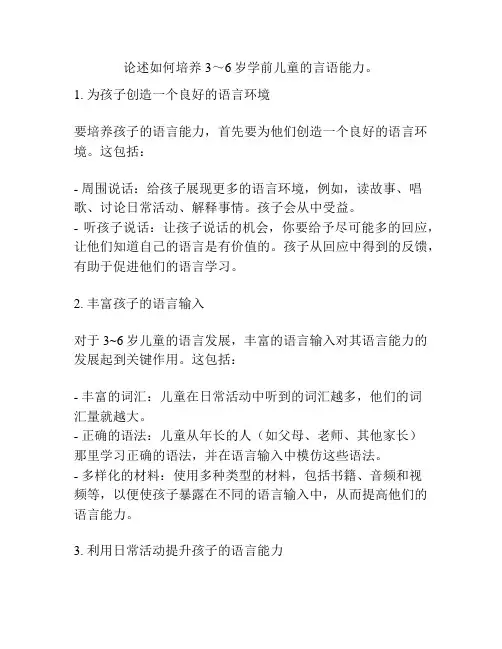 论述如何培养 3～6 岁学前儿童的言语能力。

1. 为孩子创造一个良好的语言环境

要培养孩子的语言能力，首先要为他们创造一个良好的语言环境。这包括：

- 周围说话：给孩子展现更多的语言环境，例如，读故事、唱歌、讨论日常活动、解释事情。孩子会从中受益。
- 听孩子说话：让孩子说话的机会，你要给予尽可能多的回应，让他们知道自己的语言是有价值的。孩子从回应中得到的反馈，有助于促进他们的语言学习。

2. 丰富孩子的语言输入

对于 3~6 岁儿童的语言发展，丰富的语言输入对其语言能力的发展起到关键作用。这包括：

- 丰富的词汇：儿童在日常活动中听到的词汇越多，他们的词汇量就越大。
- 正确的语法：儿童从年长的人（如父母、老师、其他家长）那里学习正确的语法，并在语言输入中模仿这些语法。
- 多样化的材料：使用多种类型的材料，包括书籍、音频和视频等，以便使孩子暴露在不同的语言输入中，从而提高他们的语言能力。

3. 利用日常活动提升孩子的语言能力